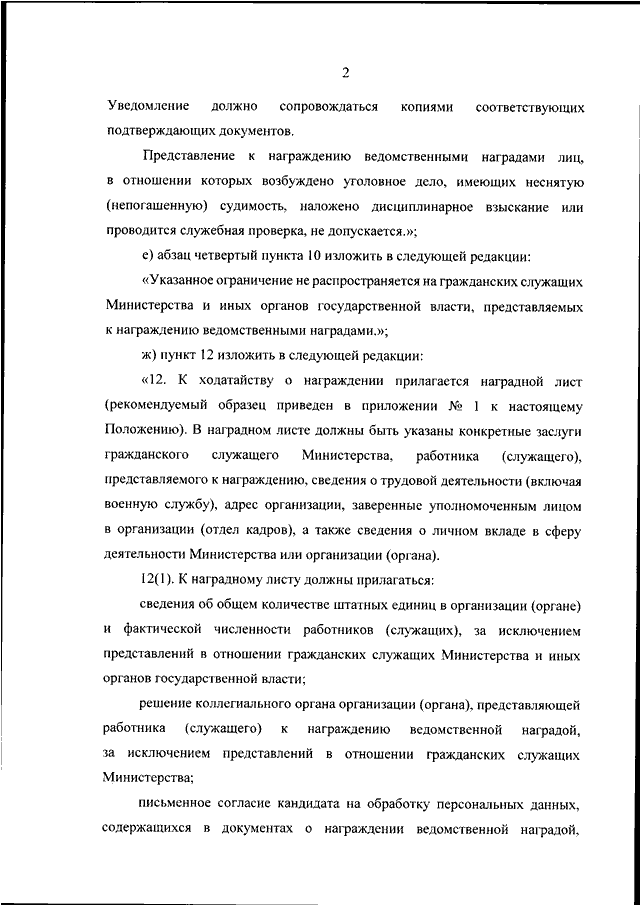 2

Уведомление должно сопровождаться копиями соответствующих подтверждающих документов.

Представление к награждению ведомственными наградами лиц, в отношении которых возбуждено уголовное дело, имеющих неснятую (непогашенную) судимость, наложено дисциплинарное взыскание или проводится служебная проверка, не допускается.»;

е) абзац четвертый пункта 10 изложить в следующей редакции:

«Указанное ограничение не распространяется на гражданских служащих Министерства и иных органов государственной власти, представляемых к награждению ведомственными наградами.»;

ж) пункт 12 изложить в следующей редакции:

«12. К ходатайству о награждении прилагается наградной лист (рекомендуемый образец приведен в приложении № 1 к настоящему Положению). В наградном листе должны быть указаны конкретные заслуги гражданского служащего Министерства, работника (служащего), представляемого к награждению, сведения о трудовой деятельности (включая военную службу), адрес организации, заверенные уполномоченным лицом в организации (отдел кадров), а также сведения о личном вкладе в сферу деятельности Министерства или организации (органа).

12(1). К наградному листу должны прилагаться:

сведения об общем количестве штатных единиц в организации (органе) и фактической численности работников (служащих), за исключением представлений в отношении гражданских служащих Министерства и иных органов государственной власти;

решение коллегиального органа организации (органа), представляющей работника (служащего) к награждению ведомственной наградой, за исключением представлений в отношении гражданских служащих Министерства;

письменное согласие кандидата на обработку персональных данных, содержащихся в документах о награждении ведомственной наградой,